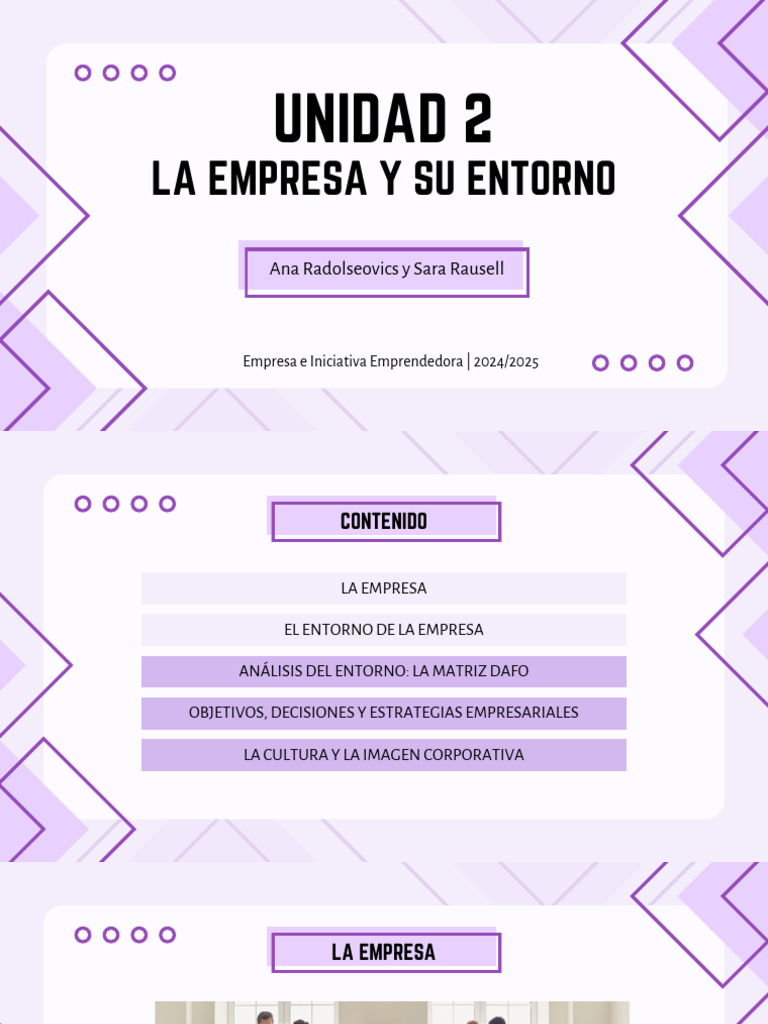 UNIDAD 2
LA EMPRESA Y SU ENTORNO

Ana Radolseovics y Sara Rausell

Empresa e Iniciativa Emprendedora | 2024/2025

CONTENIDO

LA EMPRESA

EL ENTORNO DE LA EMPRESA

ANÁLISIS DEL ENTORNO: LA MATRIZ DAFO

OBJETIVOS, DECISIONES Y ESTRATEGIAS EMPRESARIALES

LA CULTURA Y LA IMAGEN CORPORATIVA

LA EMPRESA